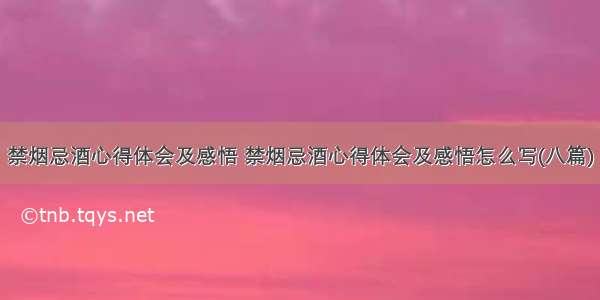 禁烟忌酒心得体会及感悟 禁烟忌酒心得体会及感悟怎么写(八篇)

©tnb.tqys.net